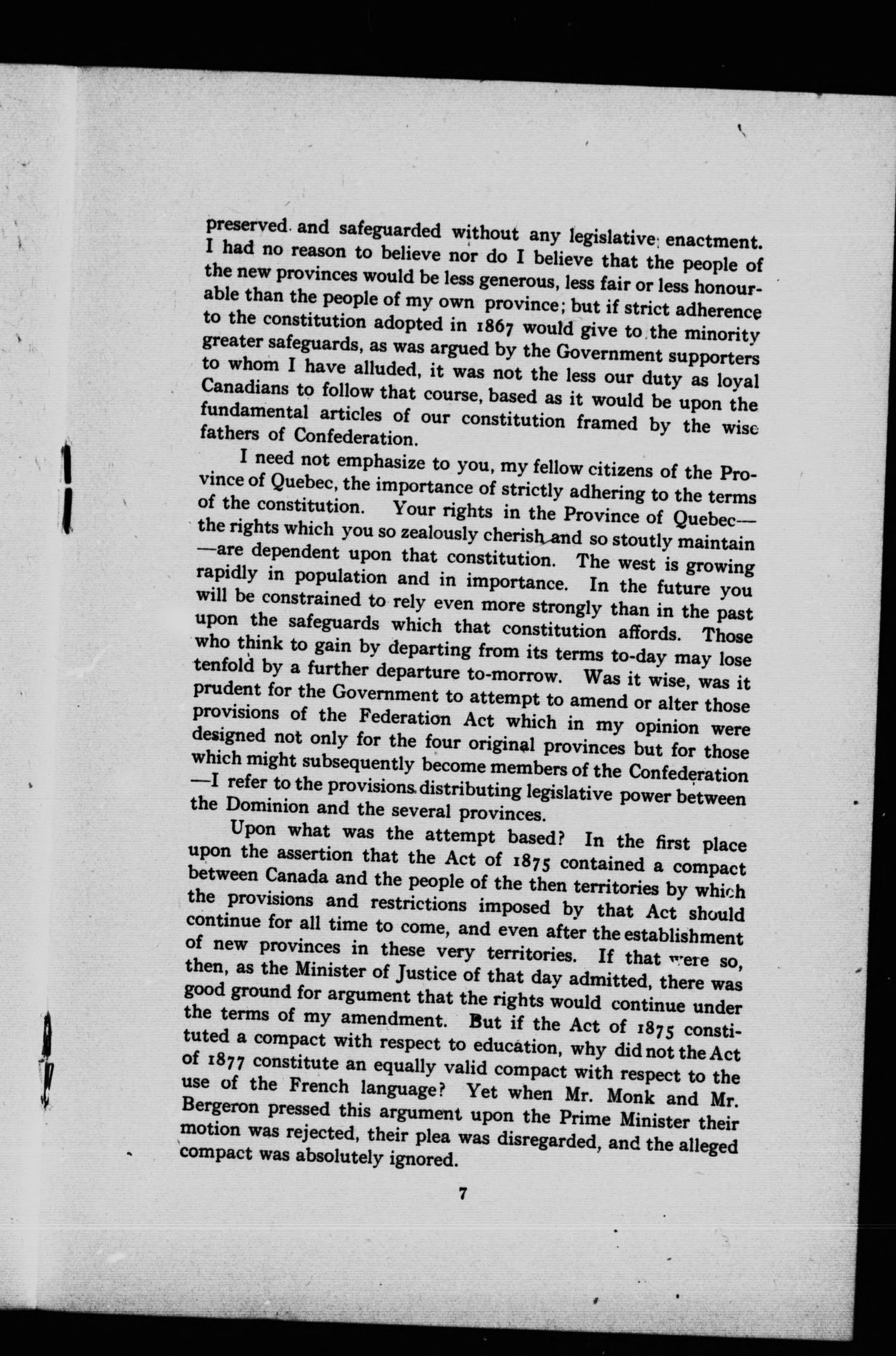 preserved and safeguarded without any legislative enactment. I had no reason to believe nor do I believe that the people of the new provinces would be less generous, less fair or less honourable than the people of my own province; but if strict adherence to the constitution adopted in 1867 would give to the minority greater safeguards, as was argued by the Government supporters to whom I have alluded, it was not the less our duty as loyal Canadians to follow that course, based as it would be upon the fundamental articles of our constitution framed by the wise fathers of Confederation.

I need not emphasize to you, my fellow citizens of the Province of Quebec, the importance of strictly adhering to the terms of the constitution. Your rights in the Province of Quebec—the rights which you so zealously cherish and so stoutly maintain—are dependent upon that constitution. The west is growing rapidly in population and in importance. In the future you will be constrained to rely even more strongly than in the past upon the safeguards which that constitution affords. Those who think to gain by departing from its terms to-day may lose tenfold by a further departure to-morrow. Was it wise, was it prudent for the Government to attempt to amend or alter those provisions of the Federation Act which in my opinion were designed not only for the four original provinces but for those which might subsequently become members of the Confederation—I refer to the provisions distributing legislative power between the Dominion and the several provinces.

Upon what was the attempt based? In the first place upon the assertion that the Act of 1875 contained a compact between Canada and the people of the then territories by which the provisions and restrictions imposed by that Act should continue for all time to come, and even after the establishment of new provinces in these very territories. If that were so, then, as the Minister of Justice of that day admitted, there was good ground for argument that the rights would continue under the terms of my amendment. But if the Act of 1875 constituted a compact with respect to education, why did not the Act of 1877 constitute an equally valid compact with respect to the use of the French language? Yet when Mr. Monk and Mr. Bergeron pressed this argument upon the Prime Minister their motion was rejected, their plea was disregarded, and the alleged compact was absolutely ignored.

7